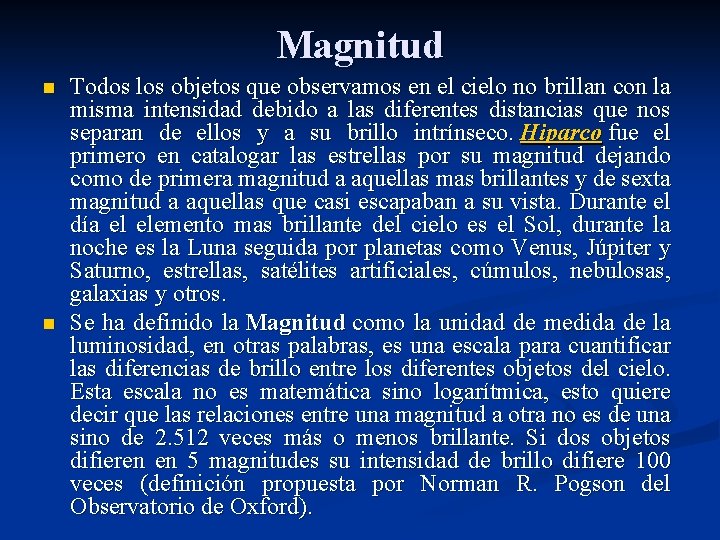 Magnitud

Todos los objetos que observamos en el cielo no brillan con la misma intensidad debido a las diferentes distancias que nos separan de ellos y a su brillo intrínseco. Hiparco fue el primero en catalogar las estrellas por su magnitud dejando como de primera magnitud a aquellas mas brillantes y de sexta magnitud a aquellas que casi escapaban a su vista. Durante el día el elemento mas brillante del cielo es el Sol, durante la noche es la Luna seguida por planetas como Venus, Júpiter y Saturno, estrellas, satélites artificiales, cúmulos, nebulosas, galaxias y otros.

Se ha definido la Magnitud como la unidad de medida de la luminosidad, en otras palabras, es una escala para cuantificar las diferencias de brillo entre los diferentes objetos del cielo. Esta escala no es matemática sino logarítmica, esto quiere decir que las relaciones entre una magnitud a otra no es de una sino de 2.512 veces más o menos brillante. Si dos objetos difieren en 5 magnitudes su intensidad de brillo difiere 100 veces (definición propuesta por Norman R. Pogson del Observatorio de Oxford).